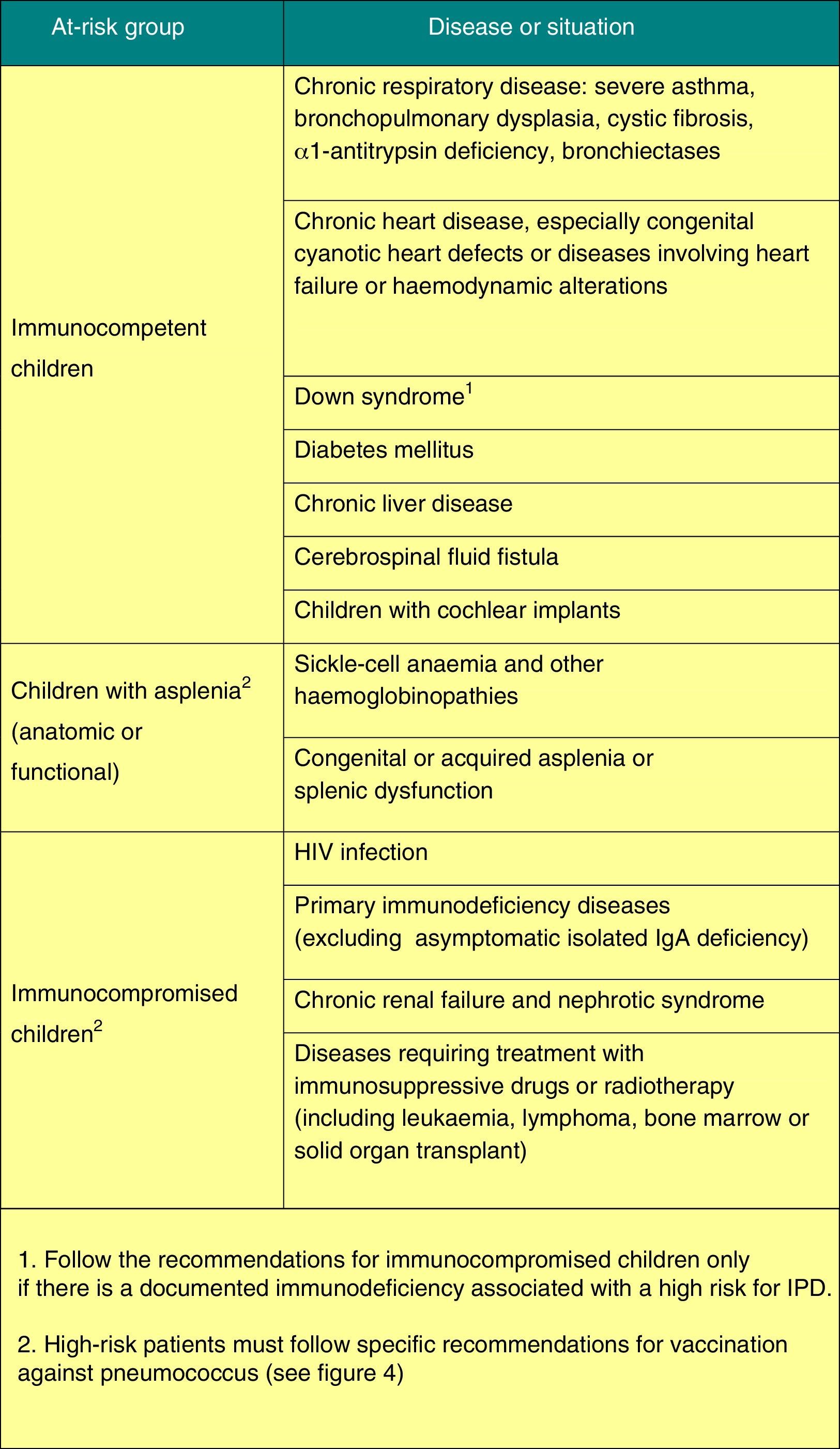 | At-risk group | Disease or situation |
|---|---|
| Immunocompetent children | Chronic respiratory disease: severe asthma, bronchopulmonary dysplasia, cystic fibrosis, $\alpha$1-antitrypsin deficiency, bronchiectases |
| | Chronic heart disease, especially congenital cyanotic heart defects or diseases involving heart failure or haemodynamic alterations |
| | Down syndrome$^1$ |
| | Diabetes mellitus |
| | Chronic liver disease |
| | Cerebrospinal fluid fistula |
| | Children with cochlear implants |
| Children with asplenia$^2$ (anatomic or functional) | Sickle-cell anaemia and other haemoglobinopathies |
| | Congenital or acquired asplenia or splenic dysfunction |
| Immunocompromised children$^2$ | HIV infection |
| | Primary immunodeficiency diseases (excluding asymptomatic isolated IgA deficiency) |
| | Chronic renal failure and nephrotic syndrome |
| | Diseases requiring treatment with immunosuppressive drugs or radiotherapy (including leukaemia, lymphoma, bone marrow or solid organ transplant) |

1. Follow the recommendations for immunocompromised children only if there is a documented immunodeficiency associated with a high risk for IPD.

2. High-risk patients must follow specific recommendations for vaccination against pneumococcus (see figure 4)